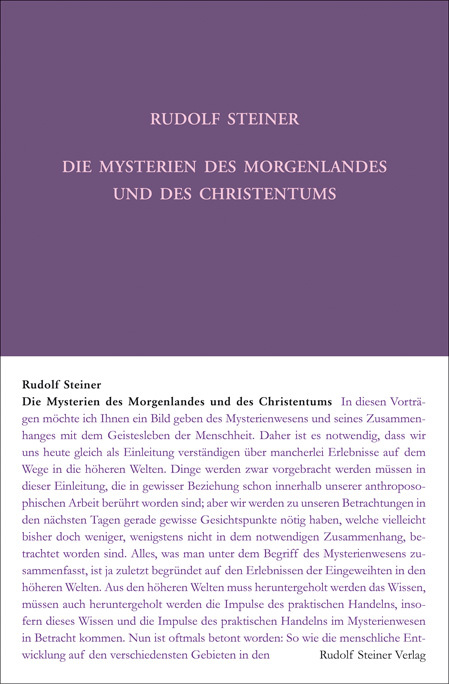 RUDOLF STEINER

DIE MYSTERIEN DES MORGENLANDES UND DES CHRISTENTUMS

Rudolf Steiner
Die Mysterien des Morgenlandes und des Christentums In diesen Vorträgen möchte ich Ihnen ein Bild geben des Mysterienwesens und seines Zusammenhanges mit dem Geistesleben der Menschheit. Daher ist es notwendig, dass wir uns heute gleich als Einleitung verständigen über mancherlei Erlebnisse auf dem Wege in die höheren Welten. Dinge werden zwar vorgebracht werden müssen in dieser Einleitung, die in gewisser Beziehung schon innerhalb unserer anthroposophischen Arbeit berührt worden sind; aber wir werden zu unseren Betrachtungen in den nächsten Tagen gerade gewisse Gesichtspunkte nötig haben, welche vielleicht bisher doch weniger, wenigstens nicht in dem notwendigen Zusammenhang, betrachtet worden sind. Alles, was man unter dem Begriff des Mysterienwesens zusammenfasst, ist ja zuletzt begründet auf den Erlebnissen der Eingeweihten in den höheren Welten. Aus den höheren Welten muss heruntergeholt werden das Wissen, müssen auch heruntergeholt werden die Impulse des praktischen Handelns, insofern dieses Wissen und die Impulse des praktischen Handelns im Mysterienwesen in Betracht kommen. Nun ist oftmals betont worden: So wie die menschliche Entwicklung auf den verschiedensten Gebieten in den

Rudolf Steiner Verlag